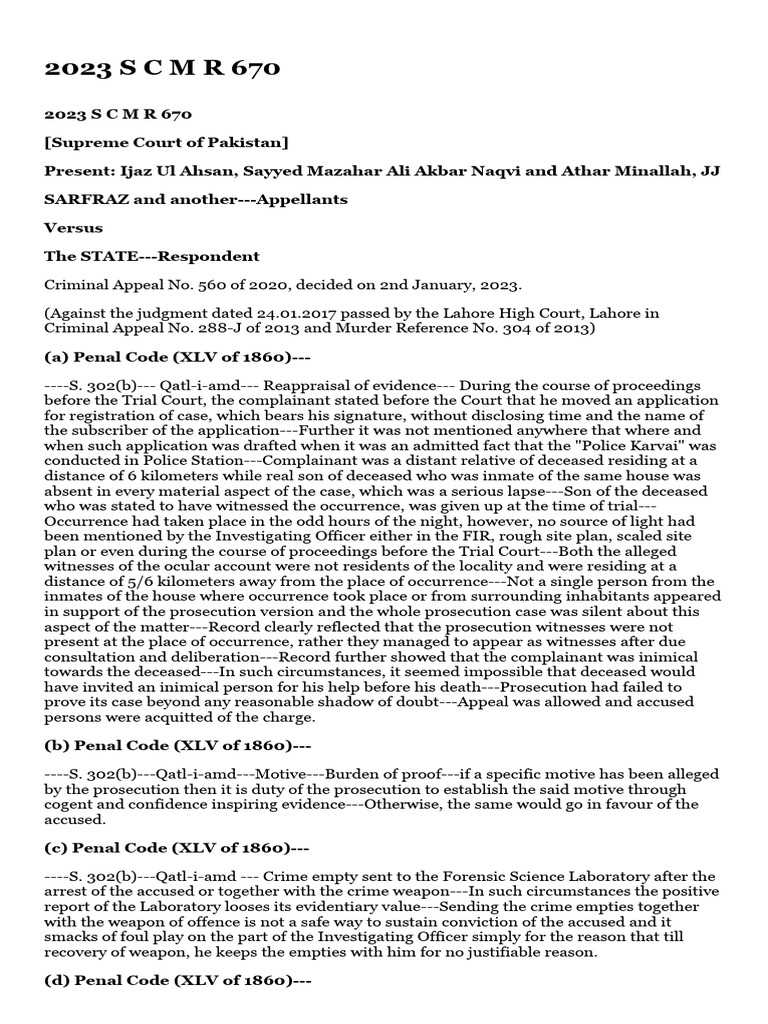 2023 S C M R 670

2023 S C M R 670

[Supreme Court of Pakistan]

Present: Ijaz Ul Ahsan, Sayyed Mazahar Ali Akbar Naqvi and Athar Minallah, JJ

SARFRAZ and another---Appellants

Versus

The STATE---Respondent

Criminal Appeal No. 560 of 2020, decided on 2nd January, 2023.

(Against the judgment dated 24.01.2017 passed by the Lahore High Court, Lahore in Criminal Appeal No. 288-J of 2013 and Murder Reference No. 304 of 2013)

(a) Penal Code (XLV of 1860)---

----S. 302(b)--- Qatl-i-amd--- Reappraisal of evidence--- During the course of proceedings before the Trial Court, the complainant stated before the Court that he moved an application for registration of case, which bears his signature, without disclosing time and the name of the subscriber of the application---Further it was not mentioned anywhere that where and when such application was drafted when it was an admitted fact that the "Police Karvai" was conducted in Police Station---Complainant was a distant relative of deceased residing at a distance of 6 kilometers while real son of deceased who was inmate of the same house was absent in every material aspect of the case, which was a serious lapse---Son of the deceased who was stated to have witnessed the occurrence, was given up at the time of trial---Occurrence had taken place in the odd hours of the night, however, no source of light had been mentioned by the Investigating Officer either in the FIR, rough site plan, scaled site plan or even during the course of proceedings before the Trial Court---Both the alleged witnesses of the ocular account were not residents of the locality and were residing at a distance of 5/6 kilometers away from the place of occurrence---Not a single person from the inmates of the house where occurrence took place or from surrounding inhabitants appeared in support of the prosecution version and the whole prosecution case was silent about this aspect of the matter---Record clearly reflected that the prosecution witnesses were not present at the place of occurrence, rather they managed to appear as witnesses after due consultation and deliberation---Record further showed that the complainant was inimical towards the deceased---In such circumstances, it seemed impossible that deceased would have invited an inimical person for his help before his death---Prosecution had failed to prove its case beyond any reasonable shadow of doubt---Appeal was allowed and accused persons were acquitted of the charge.

(b) Penal Code (XLV of 1860)---

----S. 302(b)---Qatl-i-amd---Motive---Burden of proof---if a specific motive has been alleged by the prosecution then it is duty of the prosecution to establish the said motive through cogent and confidence inspiring evidence---Otherwise, the same would go in favour of the accused.

(c) Penal Code (XLV of 1860)---

----S. 302(b)---Qatl-i-amd --- Crime empty sent to the Forensic Science Laboratory after the arrest of the accused or together with the crime weapon---In such circumstances the positive report of the Laboratory looses its evidentiary value---Sending the crime empties together with the weapon of offence is not a safe way to sustain conviction of the accused and it smacks of foul play on the part of the Investigating Officer simply for the reason that till recovery of weapon, he keeps the empties with him for no justifiable reason.

(d) Penal Code (XLV of 1860)---